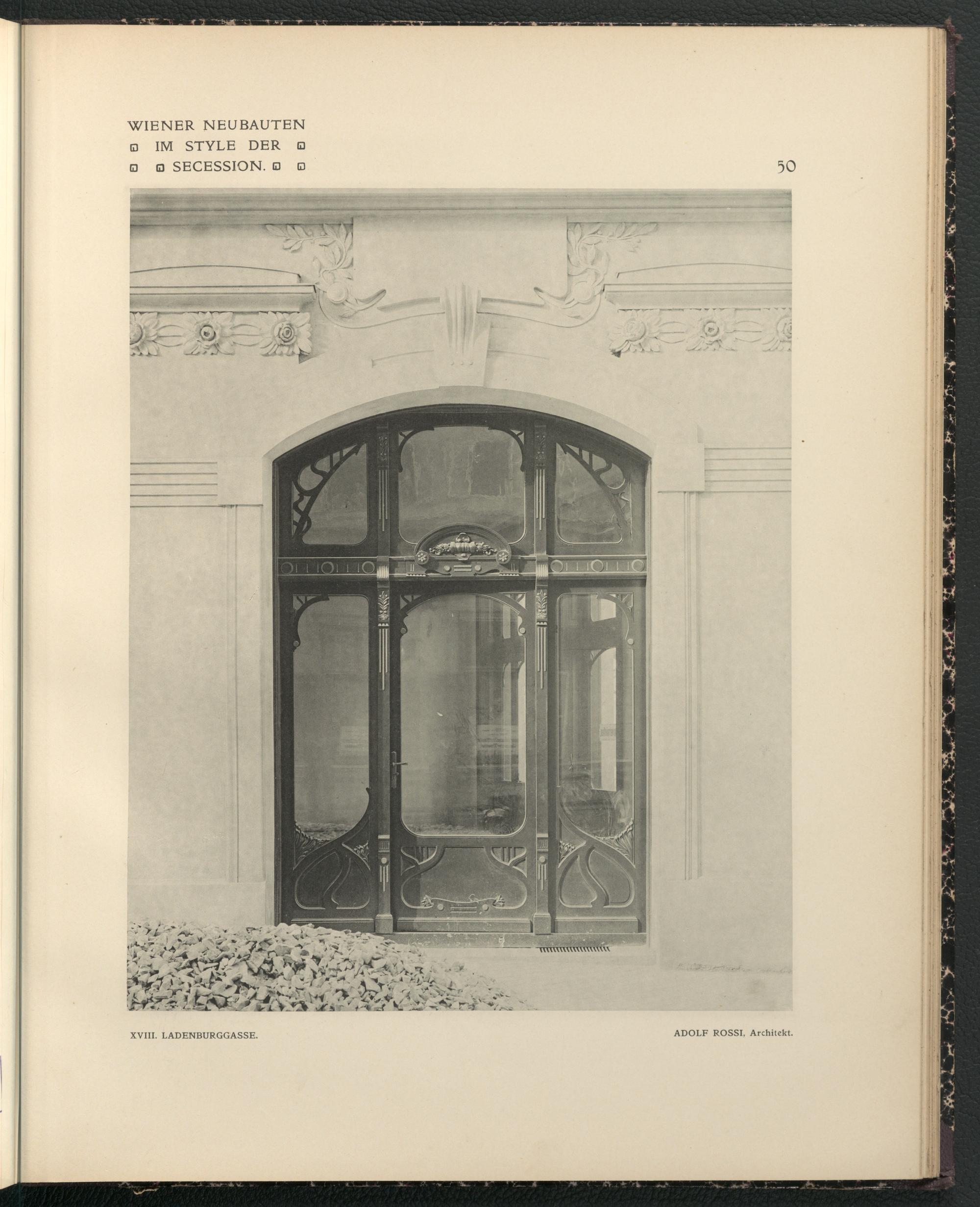 WIENER NEUBAUTEN
IM STYLE DER
SECESSION.

50

XVIII. LADENBURGGASSE.

ADOLF ROSSI, Architekt.